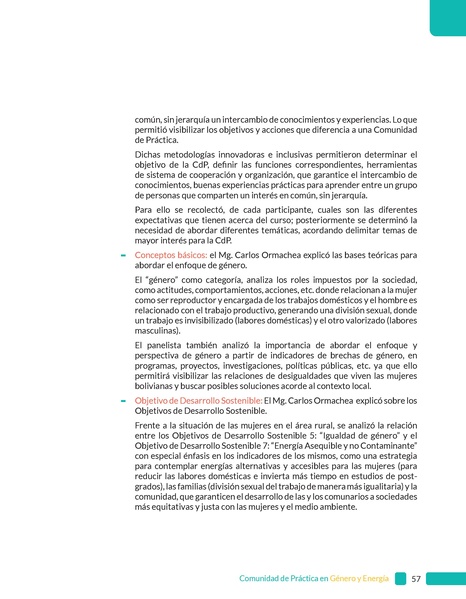 común, sin jerarquía un intercambio de conocimientos y experiencias. Lo que permitió visibilizar los objetivos y acciones que diferencia a una Comunidad de Práctica.

Dichas metodologías innovadoras e inclusivas permitieron determinar el objetivo de la CdP, definir las funciones correspondientes, herramientas de sistema de cooperación y organización, que garantice el intercambio de conocimientos, buenas experiencias prácticas para aprender entre un grupo de personas que comparten un interés en común, sin jerarquía.

Para ello se recolectó, de cada participante, cuales son las diferentes expectativas que tienen acerca del curso; posteriormente se determinó la necesidad de abordar diferentes temáticas, acordando delimitar temas de mayor interés para la CdP.

- Conceptos básicos: el Mg. Carlos Ormachea explicó las bases teóricas para abordar el enfoque de género.

El "género" como categoría, analiza los roles impuestos por la sociedad, como actitudes, comportamientos, acciones, etc. donde relacionan a la mujer como ser reproductor y encargada de los trabajos domésticos y el hombre es relacionado con el trabajo productivo, generando una división sexual, donde un trabajo es invisibilizado (labores domésticas) y el otro valorizado (labores masculinas).

El panelista también analizó la importancia de abordar el enfoque y perspectiva de género a partir de indicadores de brechas de género, en programas, proyectos, investigaciones, políticas públicas, etc. ya que ello permitirá visibilizar las relaciones de desigualdades que viven las mujeres bolivianas y buscar posibles soluciones acorde al contexto local.

- Objetivo de Desarrollo Sostenible: El Mg. Carlos Ormachea explicó sobre los Objetivos de Desarrollo Sostenible.

Frente a la situación de las mujeres en el área rural, se analizó la relación entre los Objetivos de Desarrollo Sostenible 5: "Igualdad de género" y el Objetivo de Desarrollo Sostenible 7: "Energía Asequible y no Contaminante" con especial énfasis en los indicadores de los mismos, como una estrategia para contemplar energías alternativas y accesibles para las mujeres (para reducir las labores domésticas e invierta más tiempo en estudios de postgrados), las familias (división sexual del trabajo de manera más igualitaria) y la comunidad, que garanticen el desarrollo de las y los comunarios a sociedades más equitativas y justa con las mujeres y el medio ambiente.

Comunidad de Práctica en Género y Energía 57